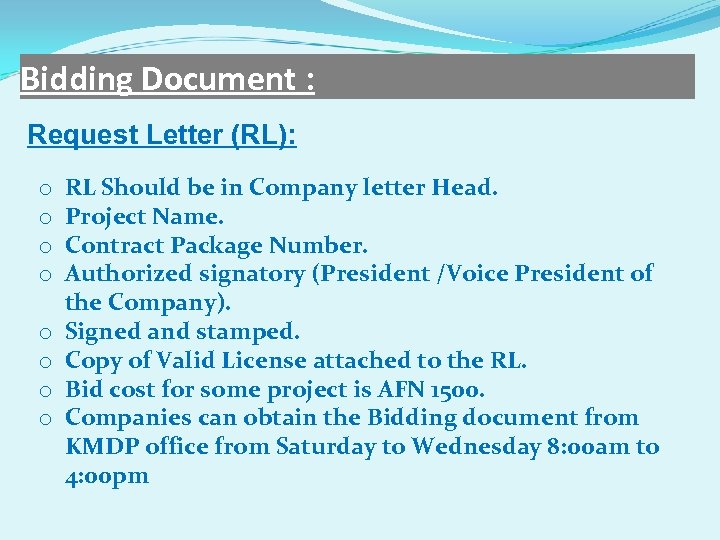 Bidding Document :

Request Letter (RL):

o RL Should be in Company letter Head.
o Project Name.
o Contract Package Number.
o Authorized signatory (President /Voice President of the Company).
o Signed and stamped.
o Copy of Valid License attached to the RL.
o Bid cost for some project is AFN 1500.
o Companies can obtain the Bidding document from KMDP office from Saturday to Wednesday 8:00am to 4:00pm